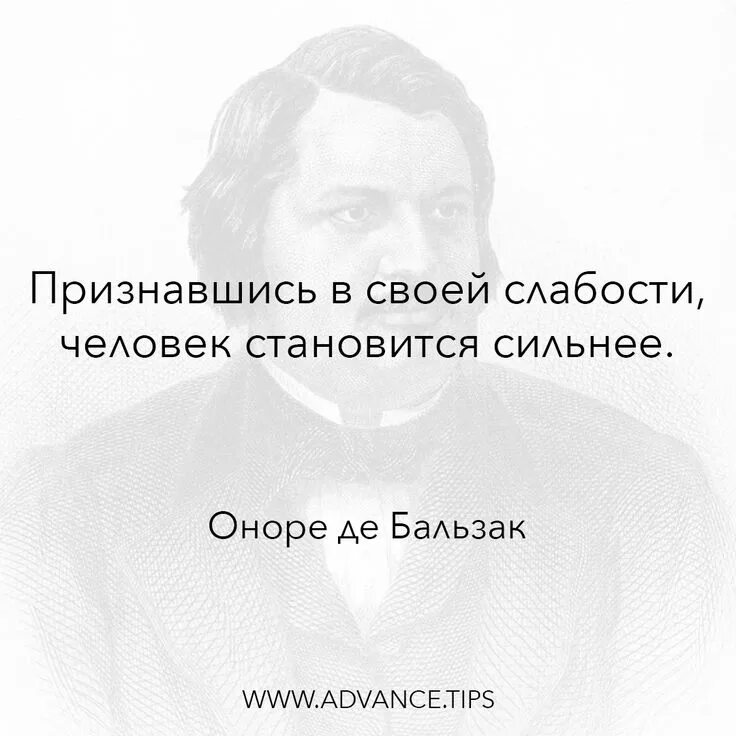 Признавшись в своей слабости, человек становится сильнее.

Оноре де Бальзак

WWW.ADVANCE.TIPS